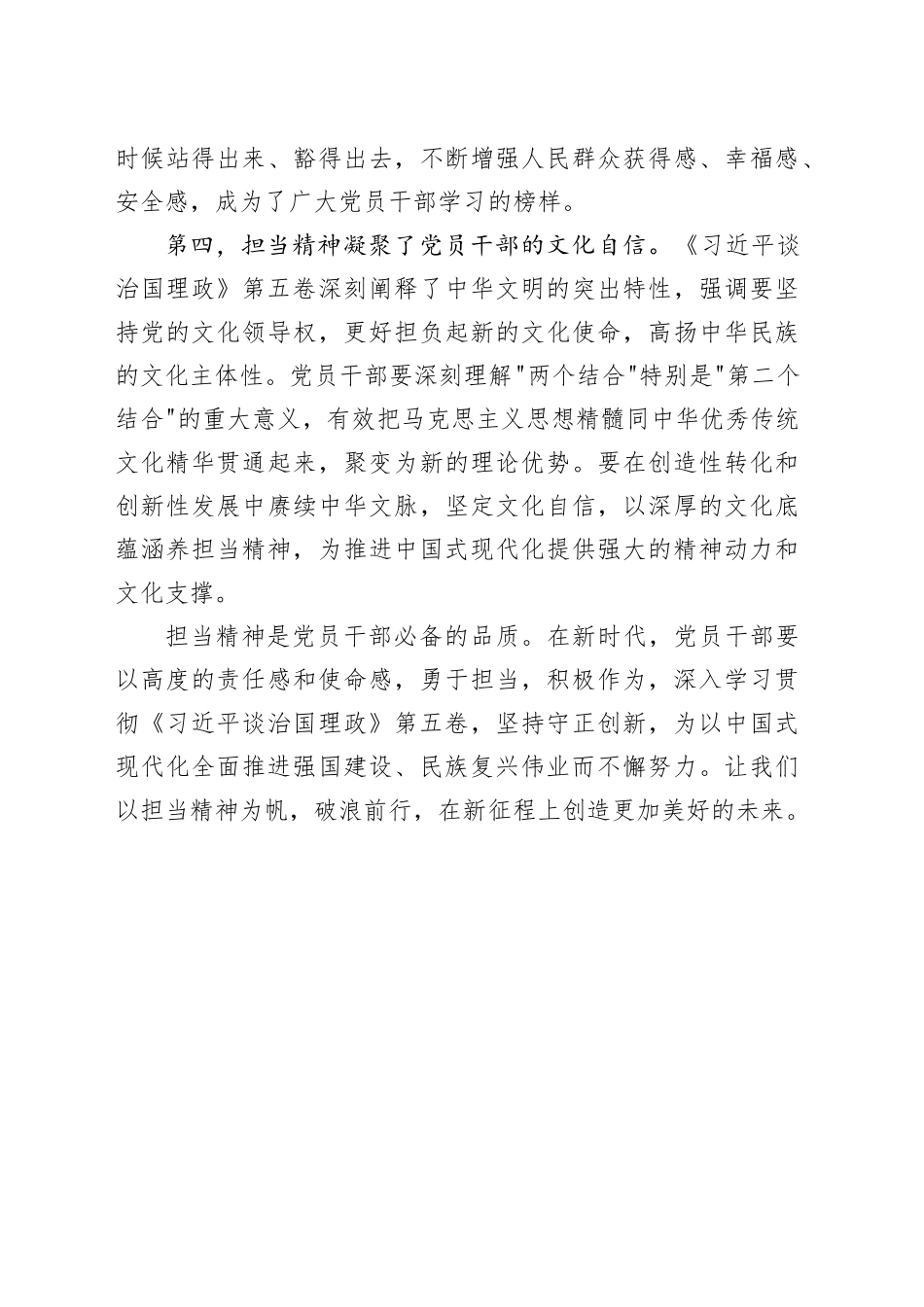 时候站得出来、豁得出去，不断增强人民群众获得感、幸福感、安全感，成为了广大党员干部学习的榜样。

第四，担当精神凝聚了党员干部的文化自信。《习近平谈治国理政》第五卷深刻阐释了中华文明的突出特性，强调要坚持党的文化领导权，更好担负起新的文化使命，高扬中华民族的文化主体性。党员干部要深刻理解"两个结合"特别是"第二个结合"的重大意义，有效把马克思主义思想精髓同中华优秀传统文化精华贯通起来，聚变为新的理论优势。要在创造性转化和创新性发展中赓续中华文脉，坚定文化自信，以深厚的文化底蕴涵养担当精神，为推进中国式现代化提供强大的精神动力和文化支撑。

担当精神是党员干部必备的品质。在新时代，党员干部要以高度的责任感和使命感，勇于担当，积极作为，深入学习贯彻《习近平谈治国理政》第五卷，坚持守正创新，为以中国式现代化全面推进强国建设、民族复兴伟业而不懈努力。让我们以担当精神为帆，破浪前行，在新征程上创造更加美好的未来。